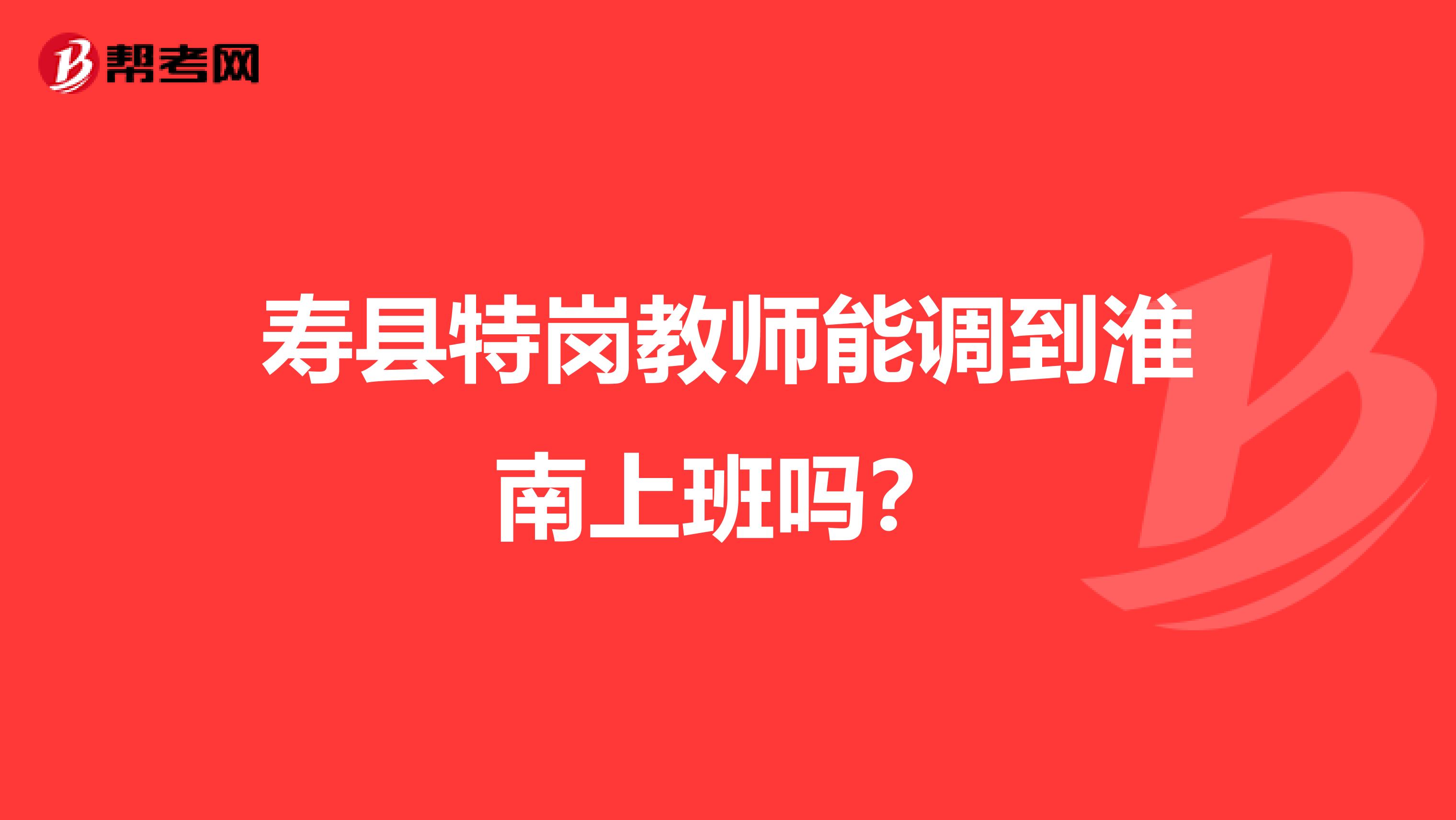 帮考网

寿县特岗教师能调到淮南上班吗？